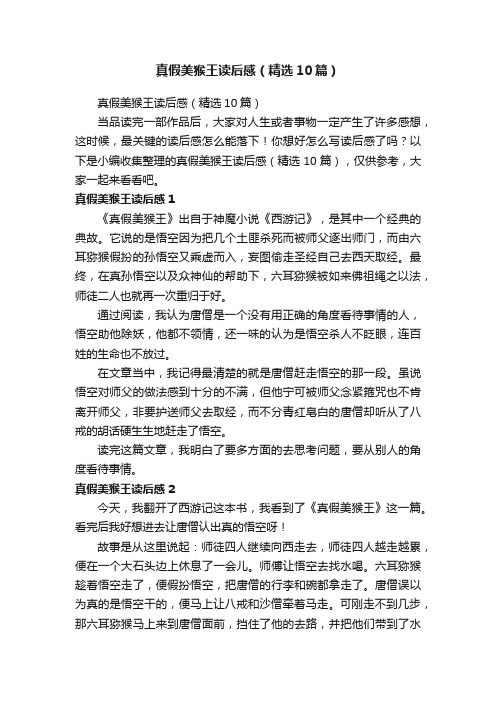 真假美猴王读后感（精选10篇）

真假美猴王读后感（精选10篇）

当品读完一部作品后，大家对人生或者事物一定产生了许多感想，这时候，最关键的读后感怎么能落下！你想好怎么写读后感了吗？以下是小编收集整理的真假美猴王读后感（精选10篇），仅供参考，大家一起来看看吧。

真假美猴王读后感1

《真假美猴王》出自于神魔小说《西游记》，是其中一个经典的典故。它说的是悟空因为把几个土匪杀死而被师父逐出师门，而由六耳猕猴假扮的孙悟空又乘虚而入，妄图偷走圣经自己去西天取经。最终，在真孙悟空以及众神仙的帮助下，六耳猕猴被如来佛祖绳之以法，师徒二人也就再一次重归于好。

通过阅读，我认为唐僧是一个没有用正确的角度看待事情的人，悟空助他除妖，他都不领情，还一味的认为是悟空杀人不眨眼，连百姓的生命也不放过。

在文章当中，我记得最清楚的就是唐僧赶走悟空的那一段。虽说悟空对师父的做法感到十分的不满，但他宁可被师父念紧箍咒也不肯离开师父，非要护送师父去取经，而不分青红皂白的唐僧却听从了八戒的胡话硬生生地赶走了悟空。

读完这篇文章，我明白了要多方面的去思考问题，要从别人的角度看待事情。

真假美猴王读后感2

今天，我翻开了西游记这本书，我看到了《真假美猴王》这一篇。看完后我好想进去让唐僧认出真的悟空呀！

故事是从这里说起：师徒四人继续向西走去，师徒四人越走越累，便在一个大石头边上休息了一会儿。师傅让悟空去找水喝。六耳猕猴趁着悟空走了，便假扮悟空，把唐僧的行李和碗都拿走了。唐僧误以为真的是悟空干的，便马上让八戒和沙僧牵着马走。可刚走不到几步，那六耳猕猴马上来到唐僧面前，挡住了他的去路，并把他们带到了水